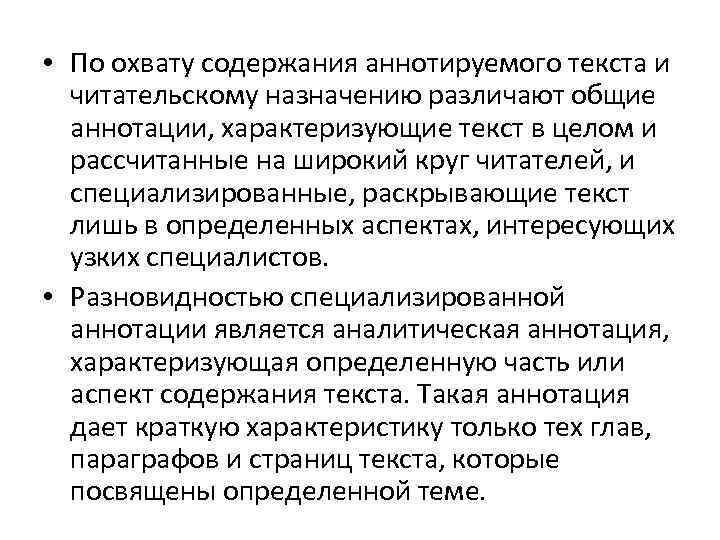 • По охвату содержания аннотируемого текста и читательскому назначению различают общие аннотации, характеризующие текст в целом и рассчитанные на широкий круг читателей, и специализированные, раскрывающие текст лишь в определенных аспектах, интересующих узких специалистов.

• Разновидностью специализированной аннотации является аналитическая аннотация, характеризующая определенную часть или аспект содержания текста. Такая аннотация дает краткую характеристику только тех глав, параграфов и страниц текста, которые посвящены определенной теме.